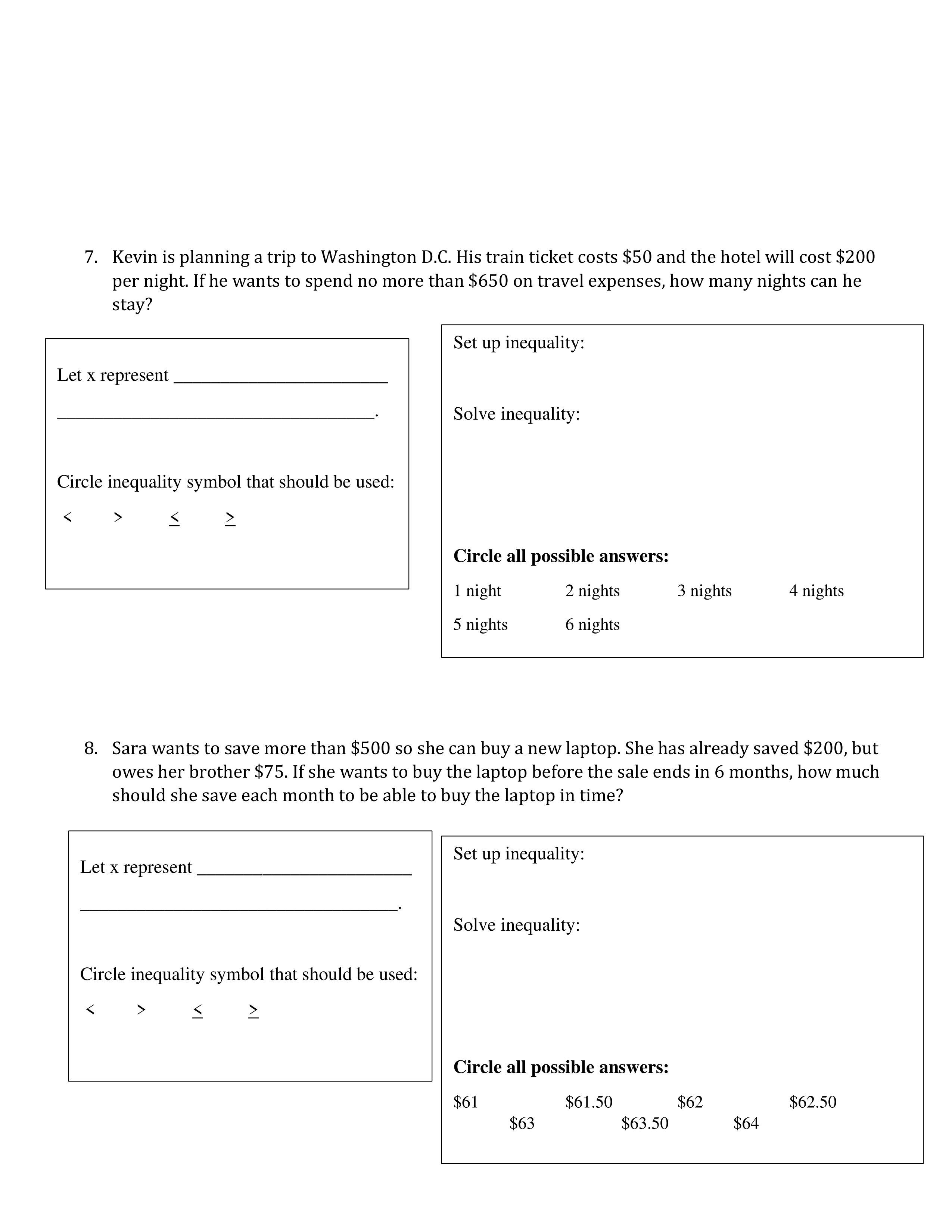 7. Kevin is planning a trip to Washington D.C. His train ticket costs \$50 and the hotel will cost \$200 per night. If he wants to spend no more than \$650 on travel expenses, how many nights can he stay?

Let x represent ________________________

____________________________________.

Circle inequality symbol that should be used:

$<$ $>$ $\leq$ $\geq$

Set up inequality:

Solve inequality:

**Circle all possible answers:**

1 night 2 nights 3 nights 4 nights

5 nights 6 nights

8. Sara wants to save more than \$500 so she can buy a new laptop. She has already saved \$200, but owes her brother \$75. If she wants to buy the laptop before the sale ends in 6 months, how much should she save each month to be able to buy the laptop in time?

Let x represent ________________________

____________________________________.

Circle inequality symbol that should be used:

$<$ $>$ $\leq$ $\geq$

Set up inequality:

Solve inequality:

**Circle all possible answers:**

\$61 \$61.50 \$62 \$62.50

\$63 \$63.50 \$64